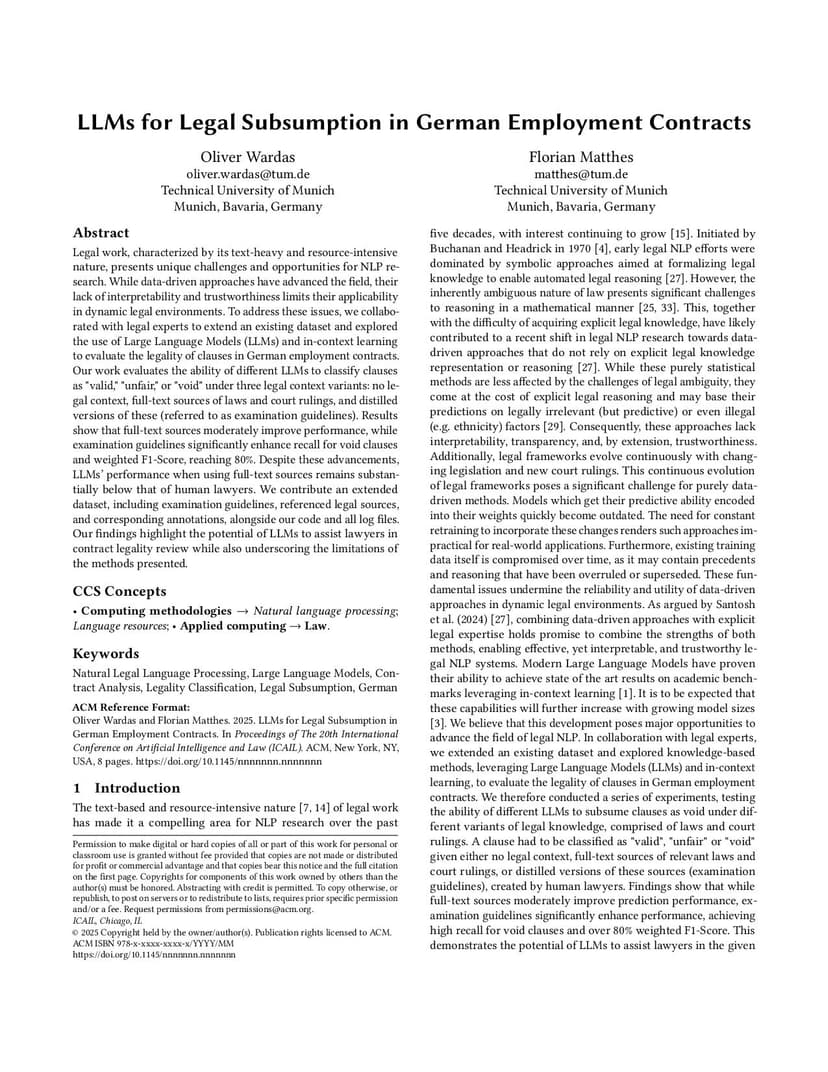 LLMs for Legal Subsumption in German Employment Contracts

Oliver Wardas
oliver.wardas@tum.de
Technical University of Munich
Munich, Bavaria, Germany

Florian Matthes
matthes@tum.de
Technical University of Munich
Munich, Bavaria, Germany

Abstract

Legal work, characterized by its text-heavy and resource-intensive nature, presents unique challenges and opportunities for NLP research. While data-driven approaches have advanced the field, their lack of interpretability and trustworthiness limits their applicability in dynamic legal environments. To address these issues, we collaborated with legal experts to extend an existing dataset and explored the use of Large Language Models (LLMs) and in-context learning to evaluate the legality of clauses in German employment contracts. Our work evaluates the ability of different LLMs to classify clauses as "valid," "unfair," or "void" under three legal context variants: no legal context, full-text sources of laws and court rulings, and distilled versions of these (referred to as examination guidelines). Results show that full-text sources moderately improve performance, while examination guidelines significantly enhance recall for void clauses and weighted F1-Score, reaching 80%. Despite these advancements, LLMs' performance when using full-text sources remains substantially below that of human lawyers. We contribute an extended dataset, including examination guidelines, referenced legal sources, and corresponding annotations, alongside our code and all log files. Our findings highlight the potential of LLMs to assist lawyers in contract legality review while also underscoring the limitations of the methods presented.

CCS Concepts

• Computing methodologies → Natural language processing; Language resources; • Applied computing → Law.

Keywords

Natural Legal Language Processing, Large Language Models, Contract Analysis, Legality Classification, Legal Subsumption, German

ACM Reference Format:
Oliver Wardas and Florian Matthes. 2025. LLMs for Legal Subsumption in German Employment Contracts. In Proceedings of The 20th International Conference on Artificial Intelligence and Law (ICAIL). ACM, New York, NY, USA, 8 pages. https://doi.org/10.1145/nnnnnnn.nnnnnnn

1 Introduction

The text-based and resource-intensive nature [7, 14] of legal work has made it a compelling area for NLP research over the past

Permission to make digital or hard copies of all or part of this work for personal or classroom use is granted without fee provided that copies are not made or distributed for profit or commercial advantage and that copies bear this notice and the full citation on the first page. Copyrights for components of this work owned by others than the author(s) must be honored. Abstracting with credit is permitted. To copy otherwise, or republish, to post on servers or to redistribute to lists, requires prior specific permission and/or a fee. Request permissions from permissions@acm.org.
ICAIL, Chicago, IL
© 2025 Copyright held by the owner/author(s). Publication rights licensed to ACM.
ACM ISBN 978-x-xxxx-xxxx-x/YYYY/MM
https://doi.org/10.1145/nnnnnnn.nnnnnnn

five decades, with interest continuing to grow [15]. Initiated by Buchanan and Headrick in 1970 [4], early legal NLP efforts were dominated by symbolic approaches aimed at formalizing legal knowledge to enable automated legal reasoning [27]. However, the inherently ambiguous nature of law presents significant challenges to reasoning in a mathematical manner [25, 33]. This, together with the difficulty of acquiring explicit legal knowledge, have likely contributed to a recent shift in legal NLP research towards data-driven approaches that do not rely on explicit legal knowledge representation or reasoning [27]. While these purely statistical methods are less affected by the challenges of legal ambiguity, they come at the cost of explicit legal reasoning and may base their predictions on legally irrelevant (but predictive) or even illegal (e.g. ethnicity) factors [29]. Consequently, these approaches lack interpretability, transparency, and, by extension, trustworthiness. Additionally, legal frameworks evolve continuously with changing legislation and new court rulings. This continuous evolution of legal frameworks poses a significant challenge for purely data-driven methods. Models which get their predictive ability encoded into their weights quickly become outdated. The need for constant retraining to incorporate these changes renders such approaches impractical for real-world applications. Furthermore, existing training data itself is compromised over time, as it may contain precedents and reasoning that have been overruled or superseded. These fundamental issues undermine the reliability and utility of data-driven approaches in dynamic legal environments. As argued by Santosh et al. (2024) [27], combining data-driven approaches with explicit legal expertise holds promise to combine the strengths of both methods, enabling effective, yet interpretable, and trustworthy legal NLP systems. Modern Large Language Models have proven their ability to achieve state of the art results on academic benchmarks leveraging in-context learning [1]. It is to be expected that these capabilities will further increase with growing model sizes [3]. We believe that this development poses major opportunities to advance the field of legal NLP. In collaboration with legal experts, we extended an existing dataset and explored knowledge-based methods, leveraging Large Language Models (LLMs) and in-context learning, to evaluate the legality of clauses in German employment contracts. We therefore conducted a series of experiments, testing the ability of different LLMs to subsume clauses as void under different variants of legal knowledge, comprised of laws and court rulings. A clause had to be classified as "valid", "unfair" or "void" given either no legal context, full-text sources of relevant laws and court rulings, or distilled versions of these sources (examination guidelines), created by human lawyers. Findings show that while full-text sources moderately improve prediction performance, examination guidelines significantly enhance performance, achieving high recall for void clauses and over 80% weighted F1-Score. This demonstrates the potential of LLMs to assist lawyers in the given